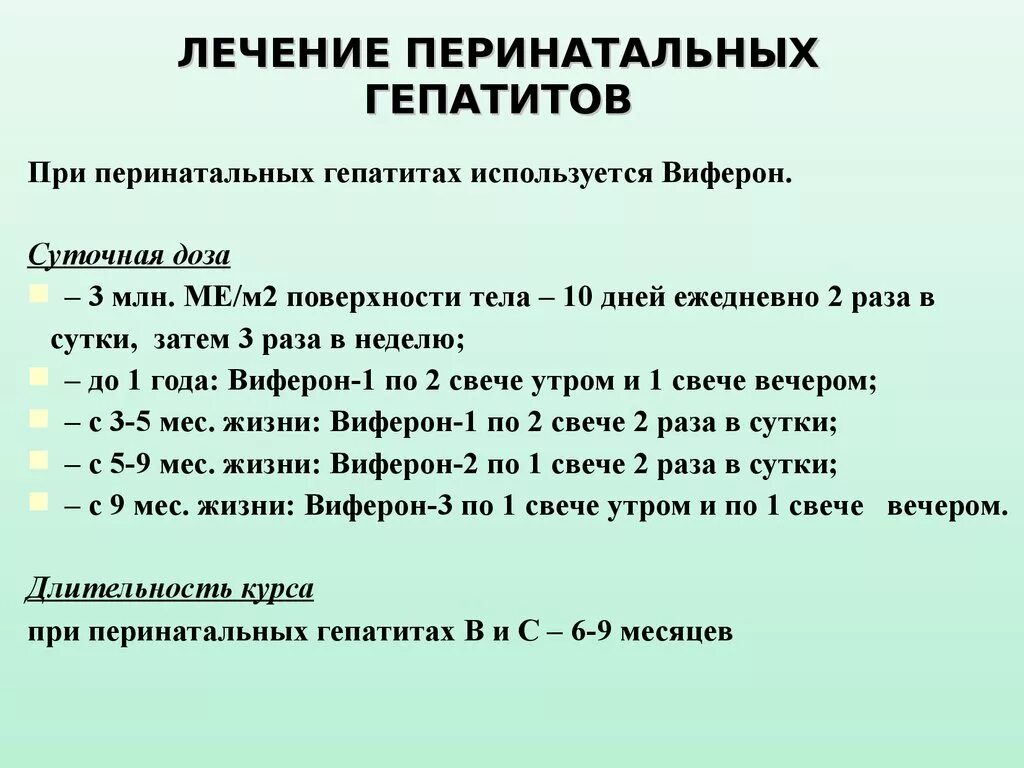 ЛЕЧЕНИЕ ПЕРИНАТАЛЬНЫХ ГЕПАТИТОВ

При перинатальных гепатитах используется Виферон.

Суточная доза

– 3 млн. МЕ/м2 поверхности тела – 10 дней ежедневно 2 раза в сутки, затем 3 раза в неделю;

– до 1 года: Виферон-1 по 2 свече утром и 1 свече вечером;

– с 3-5 мес. жизни: Виферон-1 по 2 свече 2 раза в сутки;

– с 5-9 мес. жизни: Виферон-2 по 1 свече 2 раза в сутки;

– с 9 мес. жизни: Виферон-3 по 1 свече утром и по 1 свече вечером.

Длительность курса

при перинатальных гепатитах В и С – 6-9 месяцев